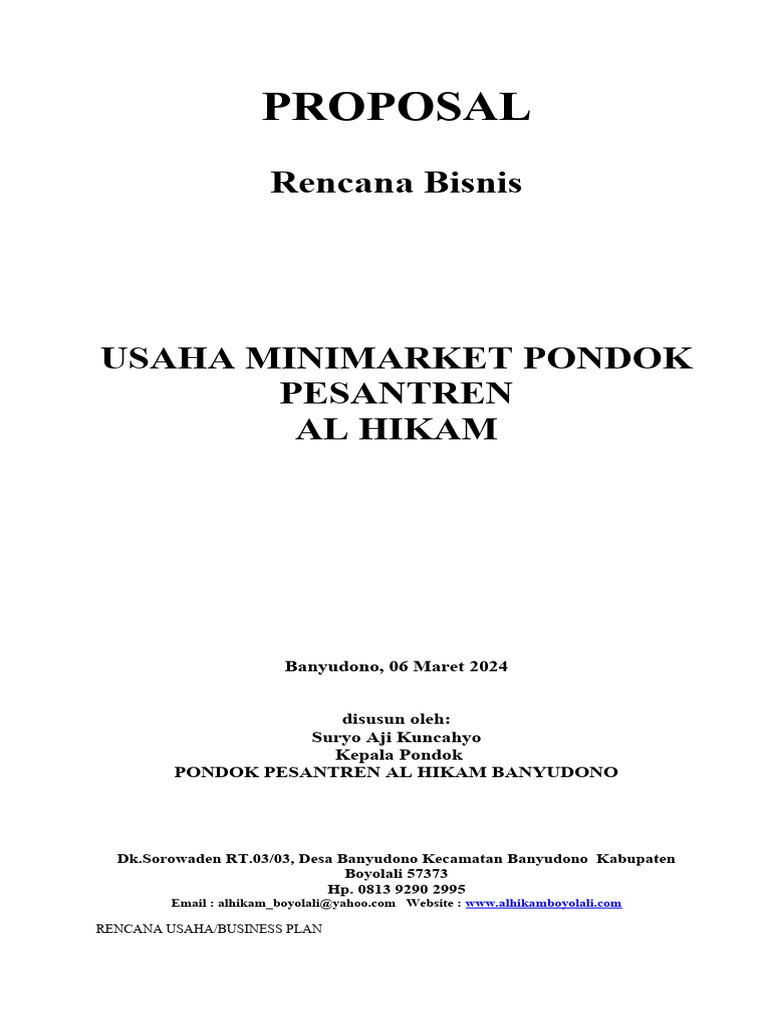 PROPOSAL

Rencana Bisnis

USAHA MINIMARKET PONDOK PESANTREN AL HIKAM

Banyudono, 06 Maret 2024

disusun oleh:
Suryo Aji Kuncahyo
Kepala Pondok
PONDOK PESANTREN AL HIKAM BANYUDONO

Dk.Sorowaden RT.03/03, Desa Banyudono Kecamatan Banyudono Kabupaten Boyolali 57373
Hp. 0813 9290 2995
Email : alhikam_boyolali@yahoo.com Website : www.alhikamboyolali.com

RENCANA USAHA/BUSINESS PLAN